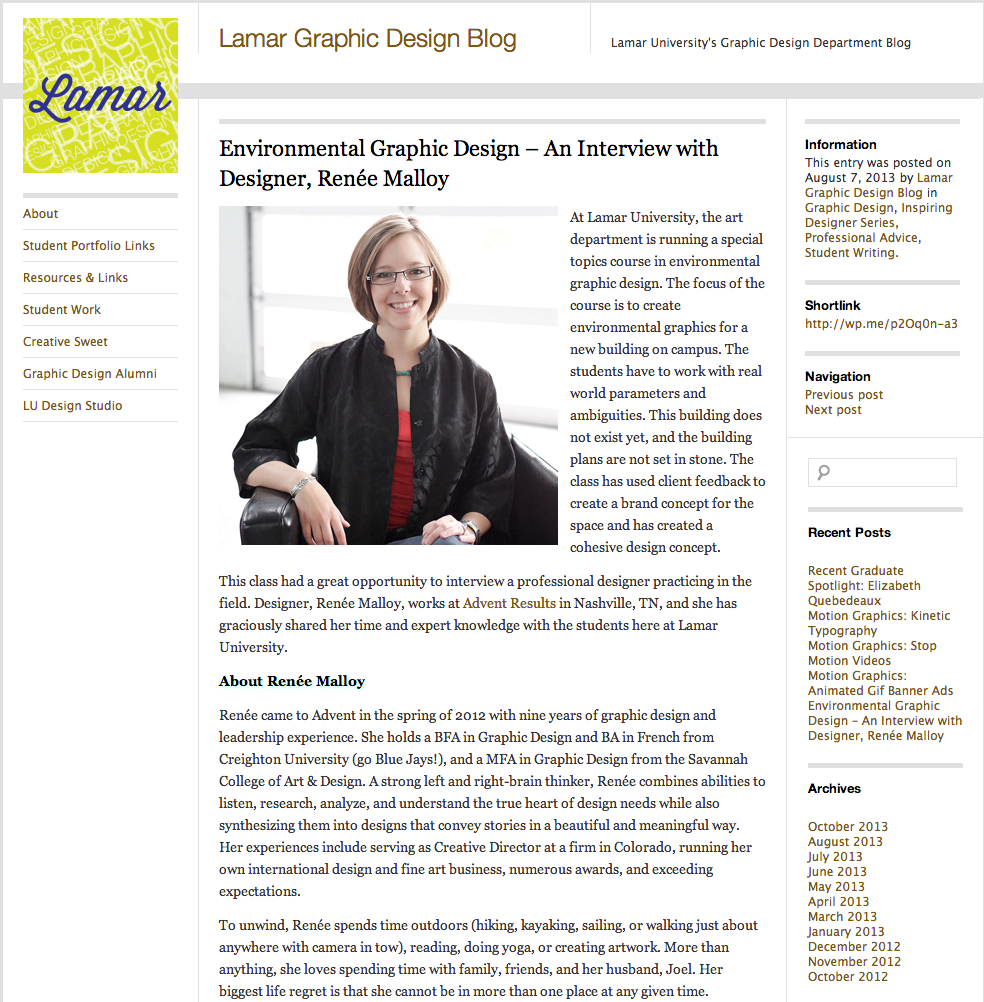 Lamar

Lamar Graphic Design Blog

Lamar University's Graphic Design Department Blog

About
Student Portfolio Links
Resources & Links
Student Work
Creative Sweet
Graphic Design Alumni
LU Design Studio

Environmental Graphic Design – An Interview with Designer, Renée Malloy

At Lamar University, the art department is running a special topics course in environmental graphic design. The focus of the course is to create environmental graphics for a new building on campus. The students have to work with real world parameters and ambiguities. This building does not exist yet, and the building plans are not set in stone. The class has used client feedback to create a brand concept for the space and has created a cohesive design concept.

This class had a great opportunity to interview a professional designer practicing in the field. Designer, Renée Malloy, works at Advent Results in Nashville, TN, and she has graciously shared her time and expert knowledge with the students here at Lamar University.

About Renée Malloy

Renée came to Advent in the spring of 2012 with nine years of graphic design and leadership experience. She holds a BFA in Graphic Design and BA in French from Creighton University (go Blue Jays!), and a MFA in Graphic Design from the Savannah College of Art & Design. A strong left and right-brain thinker, Renée combines abilities to listen, research, analyze, and understand the true heart of design needs while also synthesizing them into designs that convey stories in a beautiful and meaningful way. Her experiences include serving as Creative Director at a firm in Colorado, running her own international design and fine art business, numerous awards, and exceeding expectations.

To unwind, Renée spends time outdoors (hiking, kayaking, sailing, or walking just about anywhere with camera in tow), reading, doing yoga, or creating artwork. More than anything, she loves spending time with family, friends, and her husband, Joel. Her biggest life regret is that she cannot be in more than one place at any given time.

Information
This entry was posted on August 7, 2013 by Lamar Graphic Design Blog in Graphic Design, Inspiring Designer Series, Professional Advice, Student Writing.

Shortlink
http://wp.me/p2Oq0n-a3

Navigation
Previous post
Next post

Recent Posts

Recent Graduate Spotlight: Elizabeth Quebedeaux
Motion Graphics: Kinetic Typography
Motion Graphics: Stop Motion Videos
Motion Graphics: Animated Gif Banner Ads
Environmental Graphic Design – An Interview with Designer, Renée Malloy

Archives

October 2013
August 2013
July 2013
June 2013
May 2013
April 2013
March 2013
January 2013
December 2012
November 2012
October 2012